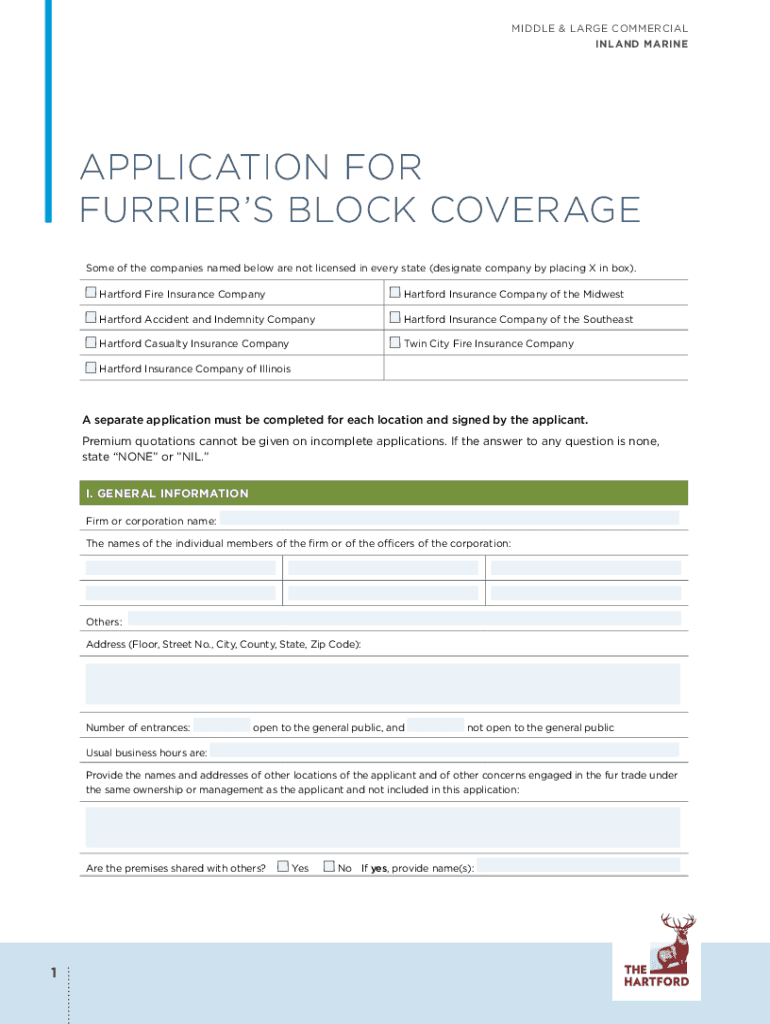 MIDDLE & LARGE COMMERCIAL
INLAND MARINE

APPLICATION FOR
FURRIER'S BLOCK COVERAGE

Some of the companies named below are not licensed in every state (designate company by placing X in box).

| | |
|---|---|
| ☐ Hartford Fire Insurance Company | ☐ Hartford Insurance Company of the Midwest |
| ☐ Hartford Accident and Indemnity Company | ☐ Hartford Insurance Company of the Southeast |
| ☐ Hartford Casualty Insurance Company | ☐ Twin City Fire Insurance Company |
| ☐ Hartford Insurance Company of Illinois | |

A separate application must be completed for each location and signed by the applicant.

Premium quotations cannot be given on incomplete applications. If the answer to any question is none, state "NONE" or "NIL."

I. GENERAL INFORMATION

Firm or corporation name:

The names of the individual members of the firm or of the officers of the corporation:

Others:

Address (Floor, Street No., City, County, State, Zip Code):

Number of entrances: open to the general public, and not open to the general public

Usual business hours are:

Provide the names and addresses of other locations of the applicant and of other concerns engaged in the fur trade under the same ownership or management as the applicant and not included in this application:

Are the premises shared with others? ☐ Yes ☐ No If yes, provide name(s):

1

THE HARTFORD